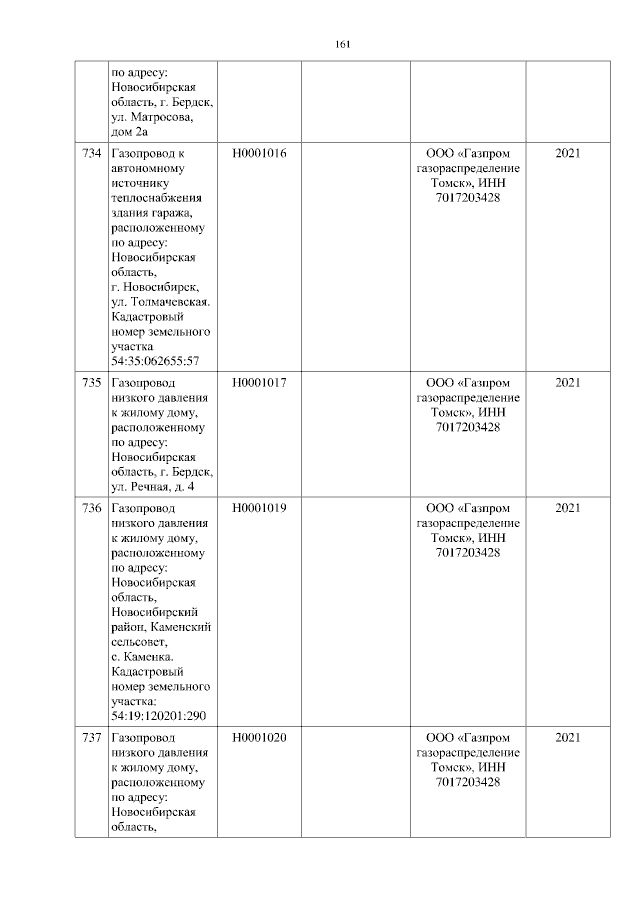 161

| | | | | | |
|---|---|---|---|---|---|
| | по адресу: Новосибирская область, г. Бердск, ул. Матросова, дом 2а | | | | |
| 734 | Газопровод к автономному источнику теплоснабжения здания гаража, расположенному по адресу: Новосибирская область, г. Новосибирск, ул. Толмачевская. Кадастровый номер земельного участка 54:35:062655:57 | Н0001016 | | ООО «Газпром газораспределение Томск», ИНН 7017203428 | 2021 |
| 735 | Газопровод низкого давления к жилому дому, расположенному по адресу: Новосибирская область, г. Бердск, ул. Речная, д. 4 | Н0001017 | | ООО «Газпром газораспределение Томск», ИНН 7017203428 | 2021 |
| 736 | Газопровод низкого давления к жилому дому, расположенному по адресу: Новосибирская область, Новосибирский район, Каменский сельсовет, с. Каменка. Кадастровый номер земельного участка: 54:19:120201:290 | Н0001019 | | ООО «Газпром газораспределение Томск», ИНН 7017203428 | 2021 |
| 737 | Газопровод низкого давления к жилому дому, расположенному по адресу: Новосибирская область, | Н0001020 | | ООО «Газпром газораспределение Томск», ИНН 7017203428 | 2021 |